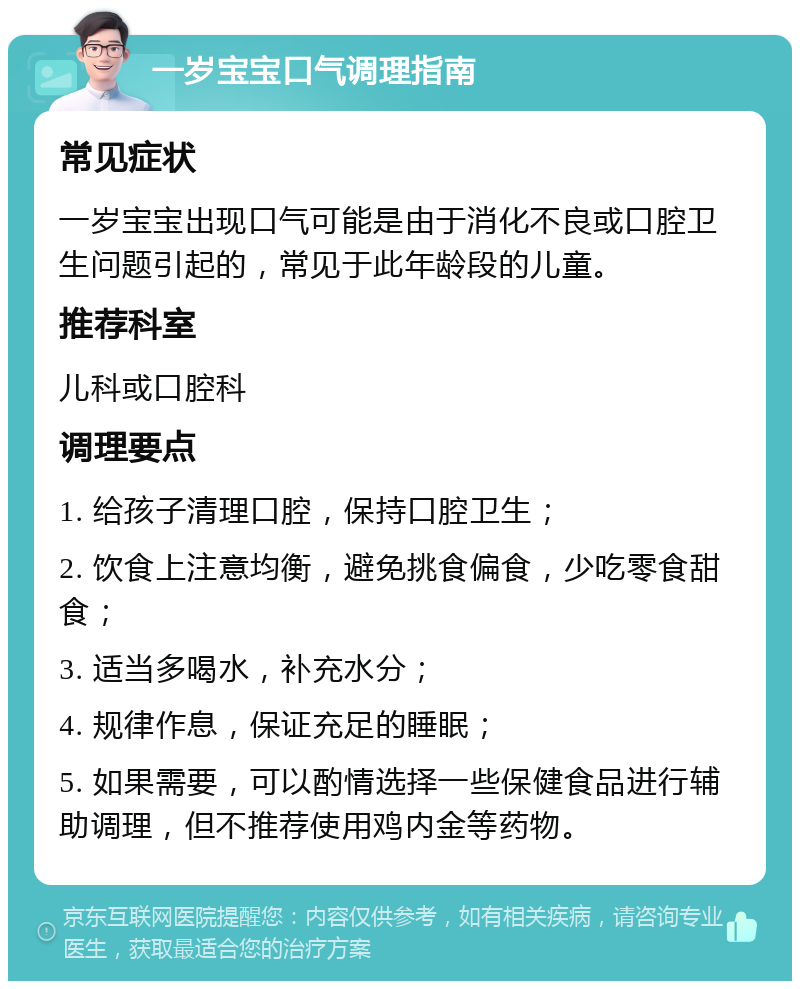 一岁宝宝口气调理指南

常见症状

一岁宝宝出现口气可能是由于消化不良或口腔卫生问题引起的，常见于此年龄段的儿童。

推荐科室

儿科或口腔科

调理要点

1. 给孩子清理口腔，保持口腔卫生；

2. 饮食上注意均衡，避免挑食偏食，少吃零食甜食；

3. 适当多喝水，补充水分；

4. 规律作息，保证充足的睡眠；

5. 如果需要，可以酌情选择一些保健食品进行辅助调理，但不推荐使用鸡内金等药物。

京东互联网医院提醒您：内容仅供参考，如有相关疾病，请咨询专业医生，获取最适合您的治疗方案